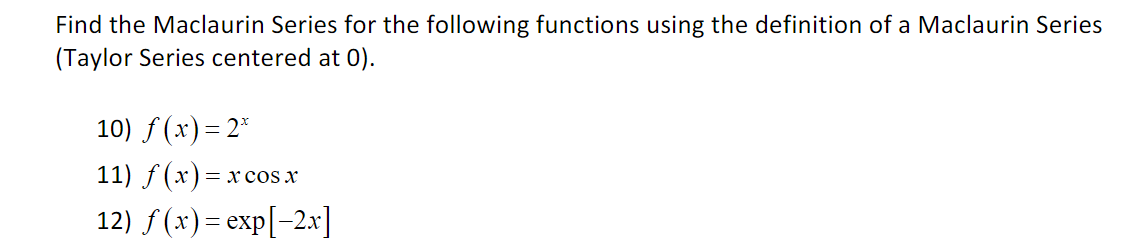 Find the Maclaurin Series for the following functions using the definition of a Maclaurin Series (Taylor Series centered at 0).

10) $f(x) = 2^x$

11) $f(x) = x\cos x$

12) $f(x) = \exp[-2x]$